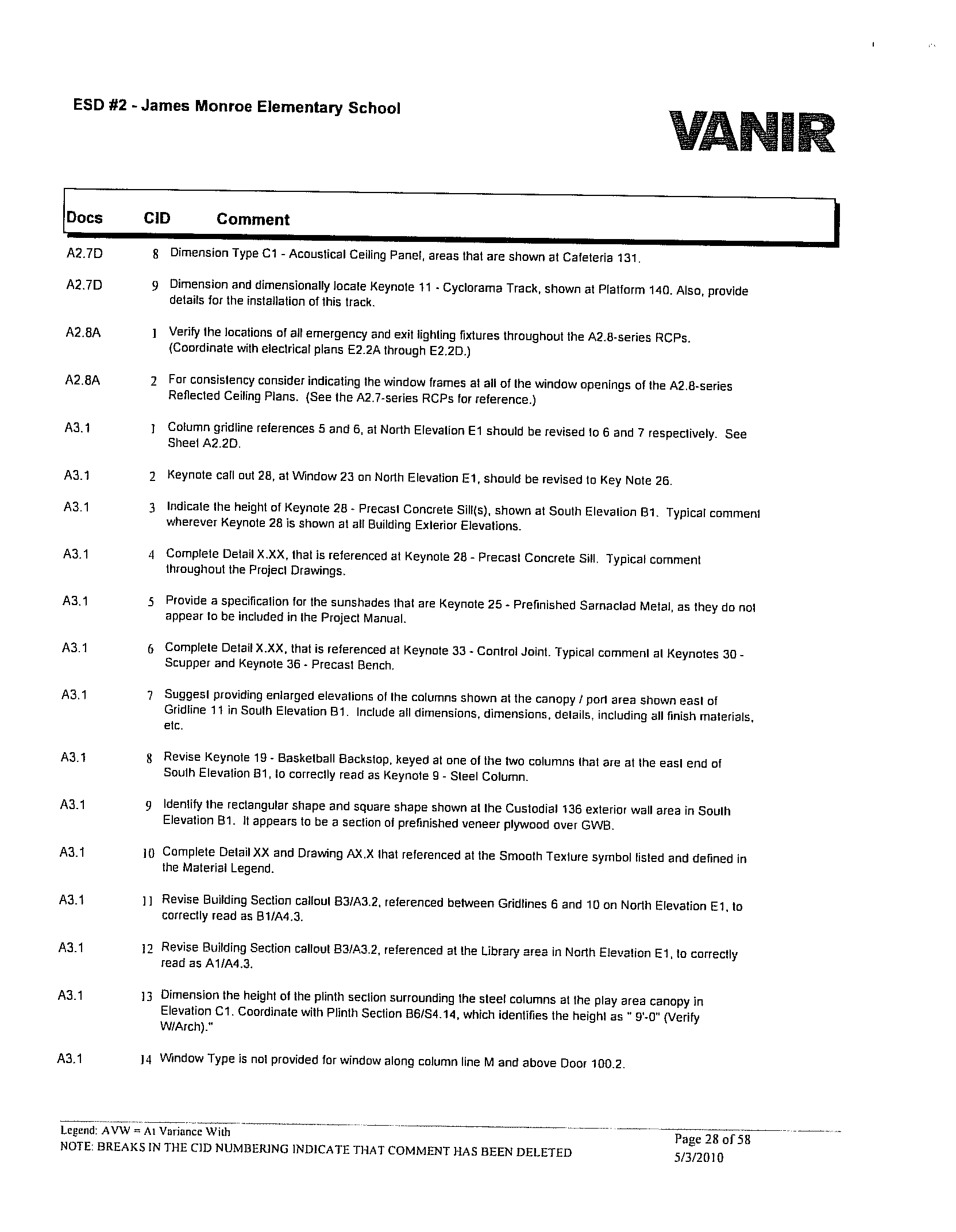 ESD #2 - James Monroe Elementary School

VANIR

| Docs | CID | Comment |
|---|---|---|
| A2.7D | 8 | Dimension Type C1 - Acoustical Ceiling Panel, areas that are shown at Cafeteria 131. |
| A2.7D | 9 | Dimension and dimensionally locate Keynote 11 - Cyclorama Track, shown at Platform 140. Also, provide details for the installation of this track. |
| A2.8A | 1 | Verify the locations of all emergency and exit lighting fixtures throughout the A2.8-series RCPs. (Coordinate with electrical plans E2.2A through E2.2D.) |
| A2.8A | 2 | For consistency consider indicating the window frames at all of the window openings of the A2.8-series Reflected Ceiling Plans. (See the A2.7-series RCPs for reference.) |
| A3.1 | 1 | Column gridline references 5 and 6, at North Elevation E1 should be revised to 6 and 7 respectively. See Sheet A2.2D. |
| A3.1 | 2 | Keynote call out 28, at Window 23 on North Elevation E1, should be revised to Key Note 26. |
| A3.1 | 3 | Indicate the height of Keynote 28 - Precast Concrete Sill(s), shown at South Elevation B1. Typical comment wherever Keynote 28 is shown at all Building Exterior Elevations. |
| A3.1 | 4 | Complete Detail X.XX, that is referenced at Keynote 28 - Precast Concrete Sill. Typical comment throughout the Project Drawings. |
| A3.1 | 5 | Provide a specification for the sunshades that are Keynote 25 - Prefinished Sarnaclad Metal, as they do not appear to be included in the Project Manual. |
| A3.1 | 6 | Complete Detail X.XX, that is referenced at Keynote 33 - Control Joint. Typical comment at Keynotes 30 - Scupper and Keynote 36 - Precast Bench. |
| A3.1 | 7 | Suggest providing enlarged elevations of the columns shown at the canopy / port area shown east of Gridline 11 in South Elevation B1. Include all dimensions, dimensions, details, including all finish materials, etc. |
| A3.1 | 8 | Revise Keynote 19 - Basketball Backstop, keyed at one of the two columns that are at the east end of South Elevation B1, to correctly read as Keynote 9 - Steel Column. |
| A3.1 | 9 | Identify the rectangular shape and square shape shown at the Custodial 136 exterior wall area in South Elevation B1. It appears to be a section of prefinished veneer plywood over GWB. |
| A3.1 | 10 | Complete Detail XX and Drawing AX.X that referenced at the Smooth Texture symbol listed and defined in the Material Legend. |
| A3.1 | 11 | Revise Building Section callout B3/A3.2, referenced between Gridlines 6 and 10 on North Elevation E1, to correctly read as B1/A4.3. |
| A3.1 | 12 | Revise Building Section callout B3/A3.2, referenced at the Library area in North Elevation E1, to correctly read as A1/A4.3. |
| A3.1 | 13 | Dimension the height of the plinth section surrounding the steel columns at the play area canopy in Elevation C1. Coordinate with Plinth Section B6/S4.14, which identifies the height as " 9'-0" (Verify W/Arch)." |
| A3.1 | 14 | Window Type is not provided for window along column line M and above Door 100.2. |

Legend: AVW = At Variance With
NOTE: BREAKS IN THE CID NUMBERING INDICATE THAT COMMENT HAS BEEN DELETED

Page 28 of 58
5/3/2010